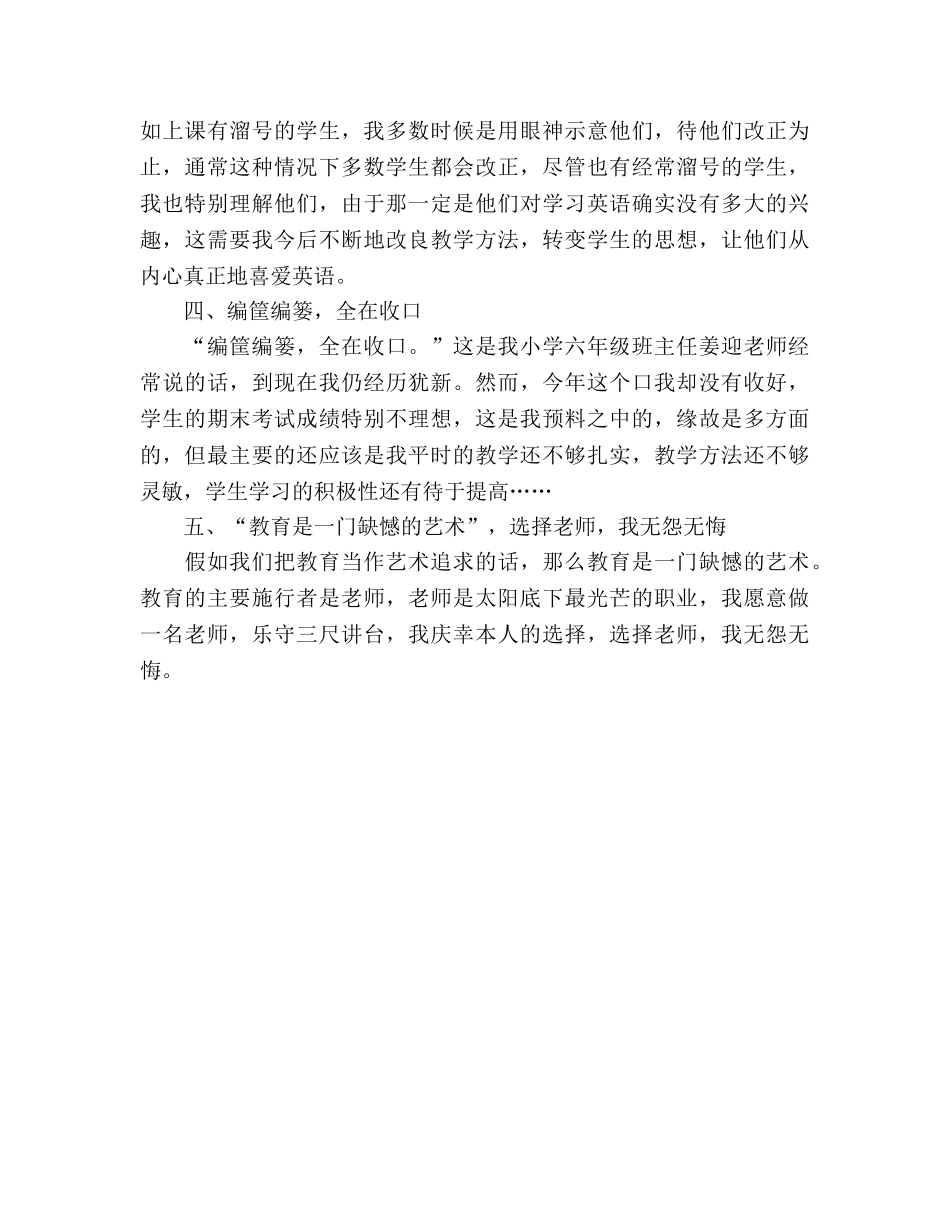 如上课有溜号的学生，我多数时候是用眼神示意他们，待他们改正为止，通常这种情况下多数学生都会改正，尽管也有经常溜号的学生，我也特别理解他们，由于那一定是他们对学习英语确实没有多大的兴趣，这需要我今后不断地改良教学方法，转变学生的思想，让他们从内心真正地喜爱英语。

四、编筐编篓，全在收口

“编筐编篓，全在收口。”这是我小学六年级班主任姜迎老师经常说的话，到现在我仍经历犹新。然而，今年这个口我却没有收好，学生的期末考试成绩特别不理想，这是我预料之中的，缘故是多方面的，但最主要的还应该是我平时的教学还不够扎实，教学方法还不够灵敏，学生学习的积极性还有待于提高……

五、“教育是一门缺憾的艺术”，选择老师，我无怨无悔

假如我们把教育当作艺术追求的话，那么教育是一门缺憾的艺术。教育的主要施行者是老师，老师是太阳底下最光芒的职业，我愿意做一名老师，乐守三尺讲台，我庆幸本人的选择，选择老师，我无怨无悔。